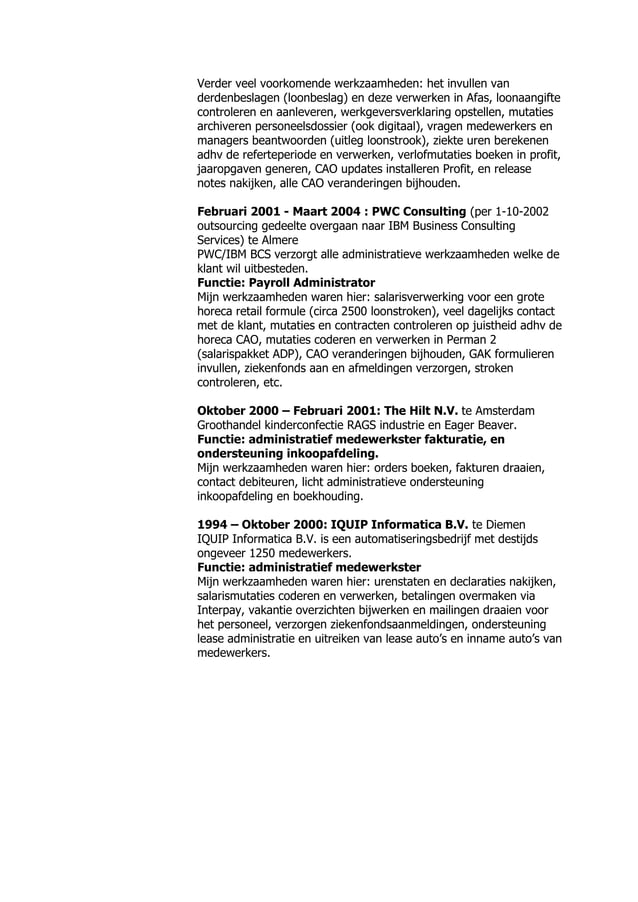 Verder veel voorkomende werkzaamheden: het invullen van derdenbeslagen (loonbeslag) en deze verwerken in Afas, loonaangifte controleren en aanleveren, werkgeversverklaring opstellen, mutaties archiveren personeelsdossier (ook digitaal), vragen medewerkers en managers beantwoorden (uitleg loonstrook), ziekte uren berekenen adhv de referteperiode en verwerken, verlofmutaties boeken in profit, jaaropgaven generen, CAO updates installeren Profit, en release notes nakijken, alle CAO veranderingen bijhouden.

Februari 2001 - Maart 2004 : PWC Consulting (per 1-10-2002 outsourcing gedeelte overgaan naar IBM Business Consulting Services) te Almere
PWC/IBM BCS verzorgt alle administratieve werkzaamheden welke de klant wil uitbesteden.
Functie: Payroll Administrator
Mijn werkzaamheden waren hier: salarisverwerking voor een grote horeca retail formule (circa 2500 loonstroken), veel dagelijks contact met de klant, mutaties en contracten controleren op juistheid adhv de horeca CAO, mutaties coderen en verwerken in Perman 2 (salarispakket ADP), CAO veranderingen bijhouden, GAK formulieren invullen, ziekenfonds aan en afmeldingen verzorgen, stroken controleren, etc.

Oktober 2000 – Februari 2001: The Hilt N.V. te Amsterdam
Groothandel kinderconfectie RAGS industrie en Eager Beaver.
Functie: administratief medewerkster fakturatie, en ondersteuning inkoopafdeling.
Mijn werkzaamheden waren hier: orders boeken, fakturen draaien, contact debiteuren, licht administratieve ondersteuning inkoopafdeling en boekhouding.

1994 – Oktober 2000: IQUIP Informatica B.V. te Diemen
IQUIP Informatica B.V. is een automatiseringsbedrijf met destijds ongeveer 1250 medewerkers.
Functie: administratief medewerkster
Mijn werkzaamheden waren hier: urenstaten en declaraties nakijken, salarismutaties coderen en verwerken, betalingen overmaken via Interpay, vakantie overzichten bijwerken en mailingen draaien voor het personeel, verzorgen ziekenfondsaanmeldingen, ondersteuning lease administratie en uitreiken van lease auto's en inname auto's van medewerkers.